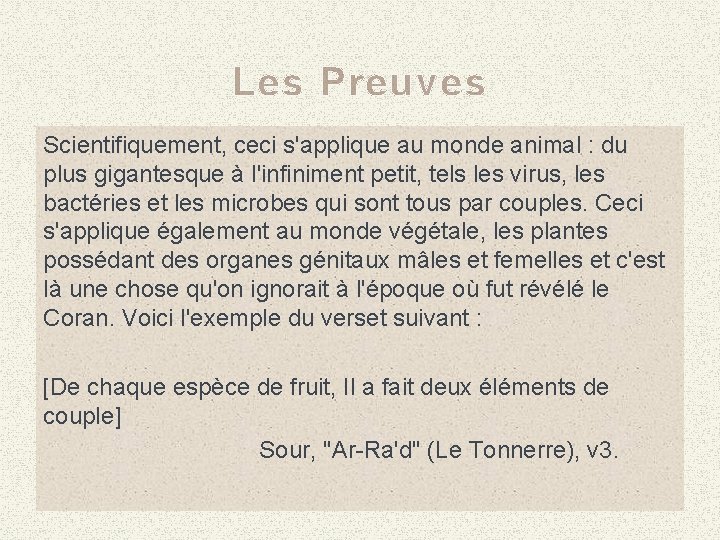 Les Preuves

Scientifiquement, ceci s'applique au monde animal : du plus gigantesque à l'infiniment petit, tels les virus, les bactéries et les microbes qui sont tous par couples. Ceci s'applique également au monde végétale, les plantes possédant des organes génitaux mâles et femelles et c'est là une chose qu'on ignorait à l'époque où fut révélé le Coran. Voici l'exemple du verset suivant :

[De chaque espèce de fruit, Il a fait deux éléments de couple]

Sour, "Ar-Ra'd" (Le Tonnerre), v3.